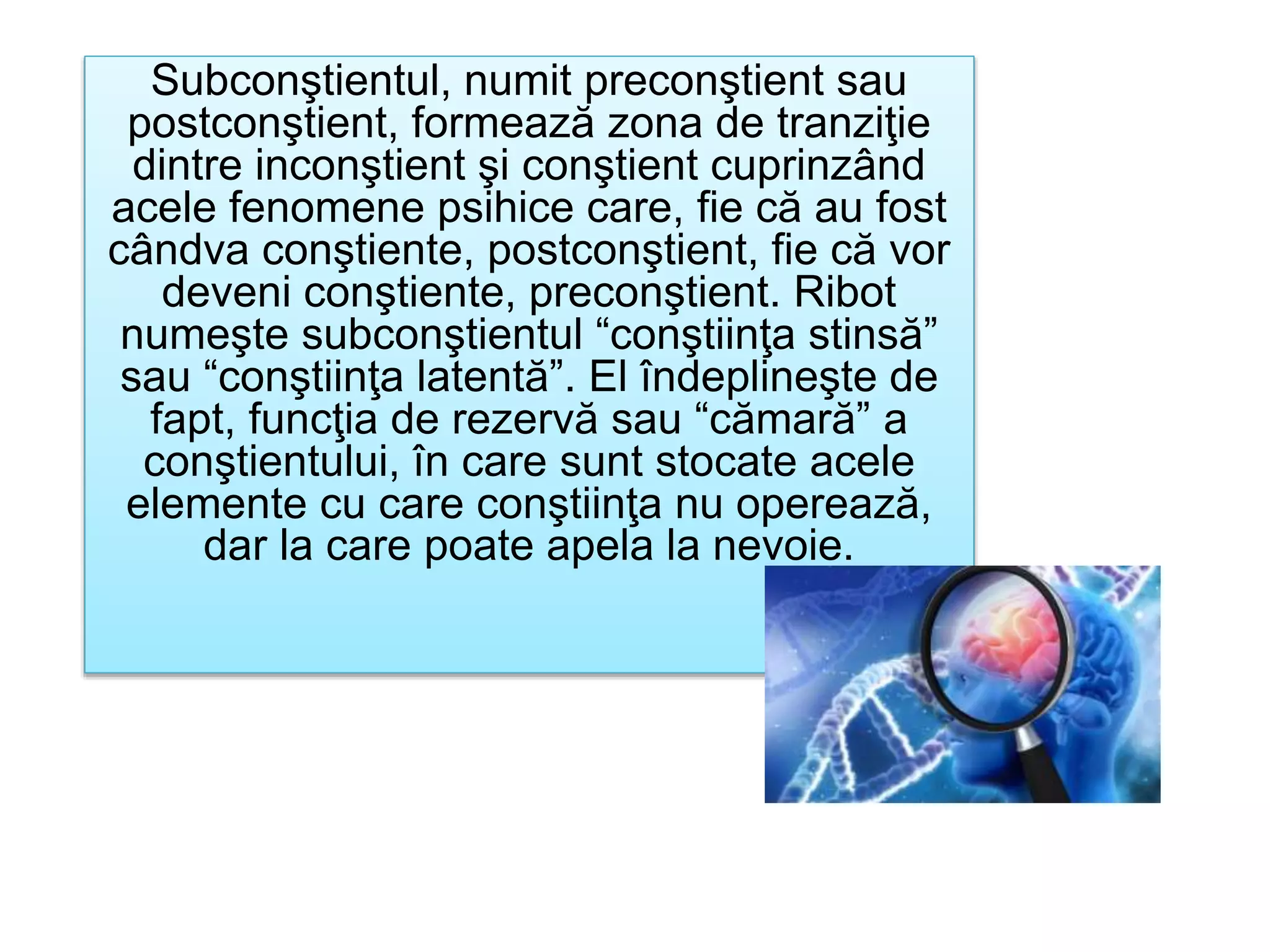 Subconştientul, numit preconştient sau postconştient, formează zona de tranziţie dintre inconştient şi conştient cuprinzând acele fenomene psihice care, fie că au fost cândva conştiente, postconştient, fie că vor deveni conştiente, preconştient. Ribot numeşte subconştientul “conştiinţa stinsă” sau “conştiinţa latentă”. El îndeplineşte de fapt, funcţia de rezervă sau “cămară” a conştientului, în care sunt stocate acele elemente cu care conştiinţa nu operează, dar la care poate apela la nevoie.